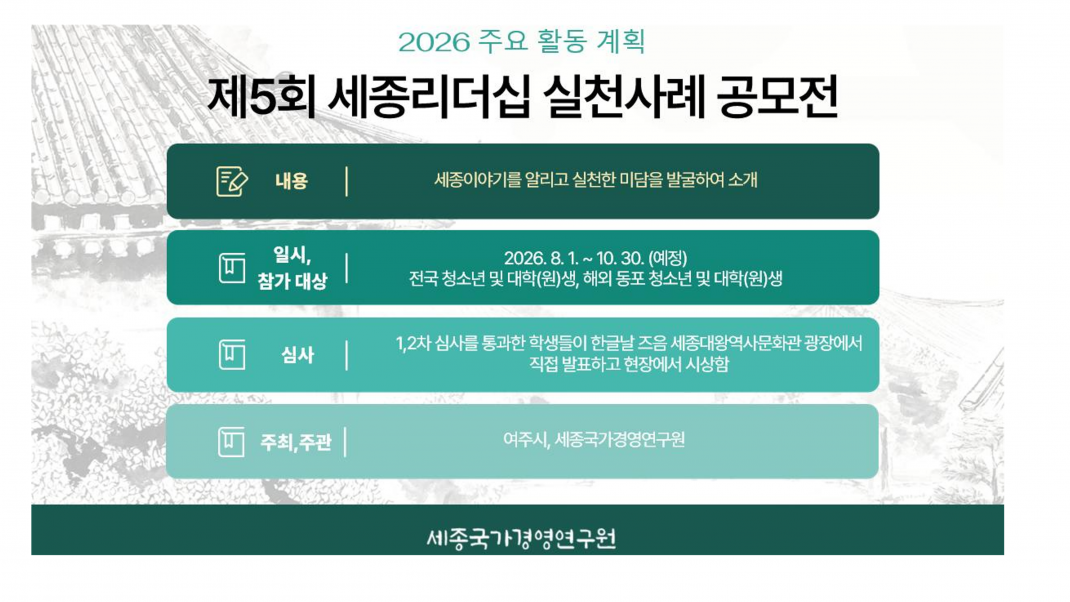 2026 주요 활동 계획

제5회 세종리더십 실천사례 공모전

내용

세종이야기를 알리고 실천한 미담을 발굴하여 소개

일시,
참가 대상

2026. 8. 1. ~ 10. 30. (예정)
전국 청소년 및 대학(원)생, 해외 동포 청소년 및 대학(원)생

심사

1,2차 심사를 통과한 학생들이 한글날 즈음 세종대왕역사문화관 광장에서 직접 발표하고 현장에서 시상함

주최,주관

여주시, 세종국가경영연구원

세종국가경영연구원